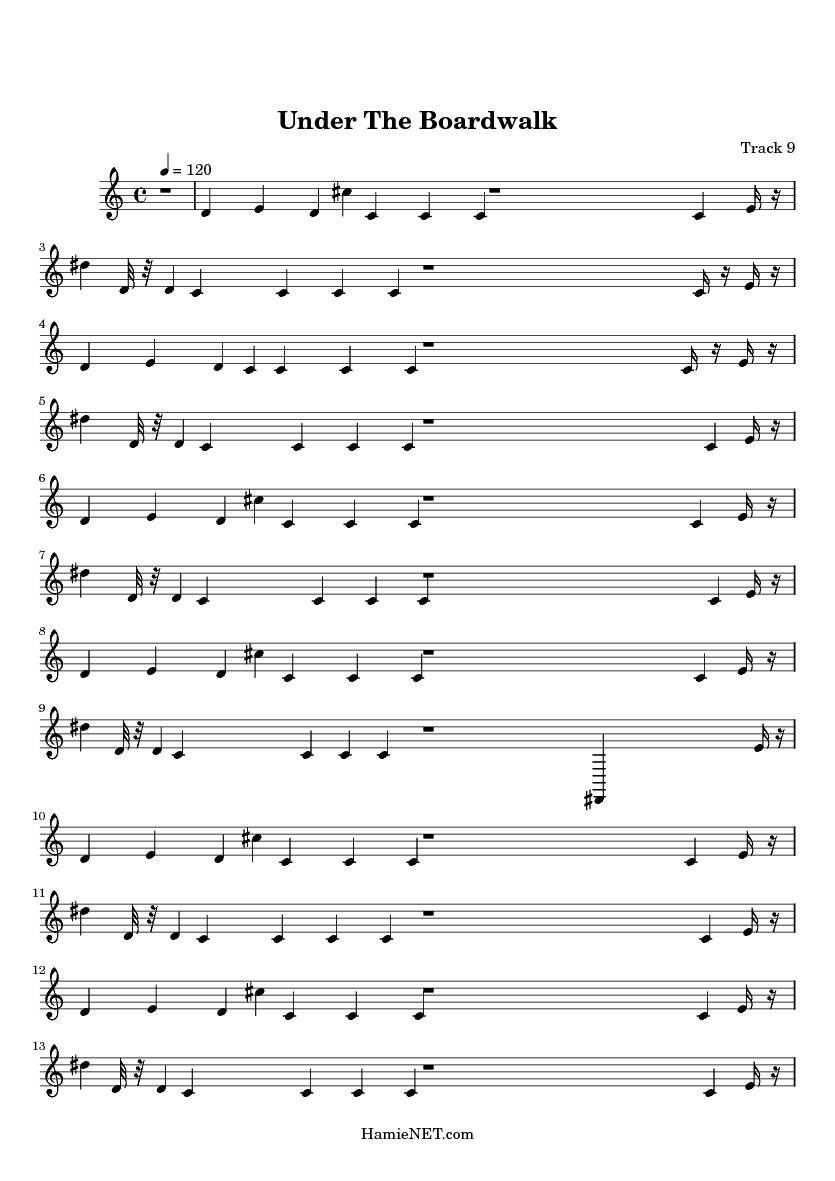 Under The Boardwalk

Track 9

= 120

3

4

5

6

7

8

9

10

11

12

13

HamieNET.com